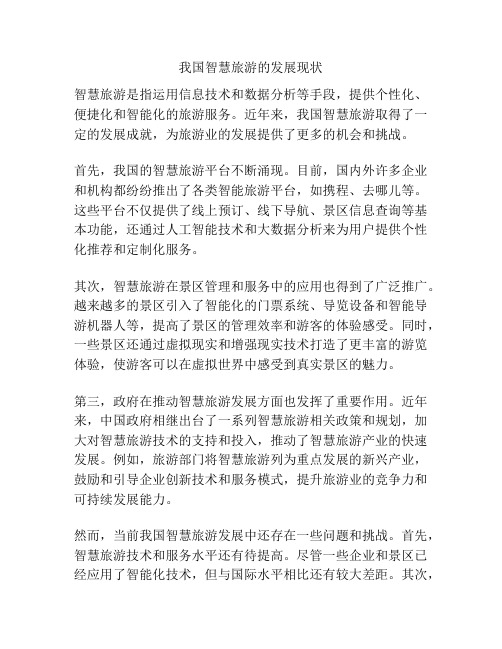 我国智慧旅游的发展现状

智慧旅游是指运用信息技术和数据分析等手段，提供个性化、便捷化和智能化的旅游服务。近年来，我国智慧旅游取得了一定的发展成就，为旅游业的发展提供了更多的机会和挑战。

首先，我国的智慧旅游平台不断涌现。目前，国内外许多企业和机构都纷纷推出了各类智能旅游平台，如携程、去哪儿等。这些平台不仅提供了线上预订、线下导航、景区信息查询等基本功能，还通过人工智能技术和大数据分析来为用户提供个性化推荐和定制化服务。

其次，智慧旅游在景区管理和服务中的应用也得到了广泛推广。越来越多的景区引入了智能化的门票系统、导览设备和智能导游机器人等，提高了景区的管理效率和游客的体验感受。同时，一些景区还通过虚拟现实和增强现实技术打造了更丰富的游览体验，使游客可以在虚拟世界中感受到真实景区的魅力。

第三，政府在推动智慧旅游发展方面也发挥了重要作用。近年来，中国政府相继出台了一系列智慧旅游相关政策和规划，加大对智慧旅游技术的支持和投入，推动了智慧旅游产业的快速发展。例如，旅游部门将智慧旅游列为重点发展的新兴产业，鼓励和引导企业创新技术和服务模式，提升旅游业的竞争力和可持续发展能力。

然而，当前我国智慧旅游发展中还存在一些问题和挑战。首先，智慧旅游技术和服务水平还有待提高。尽管一些企业和景区已经应用了智能化技术，但与国际水平相比还有较大差距。其次，